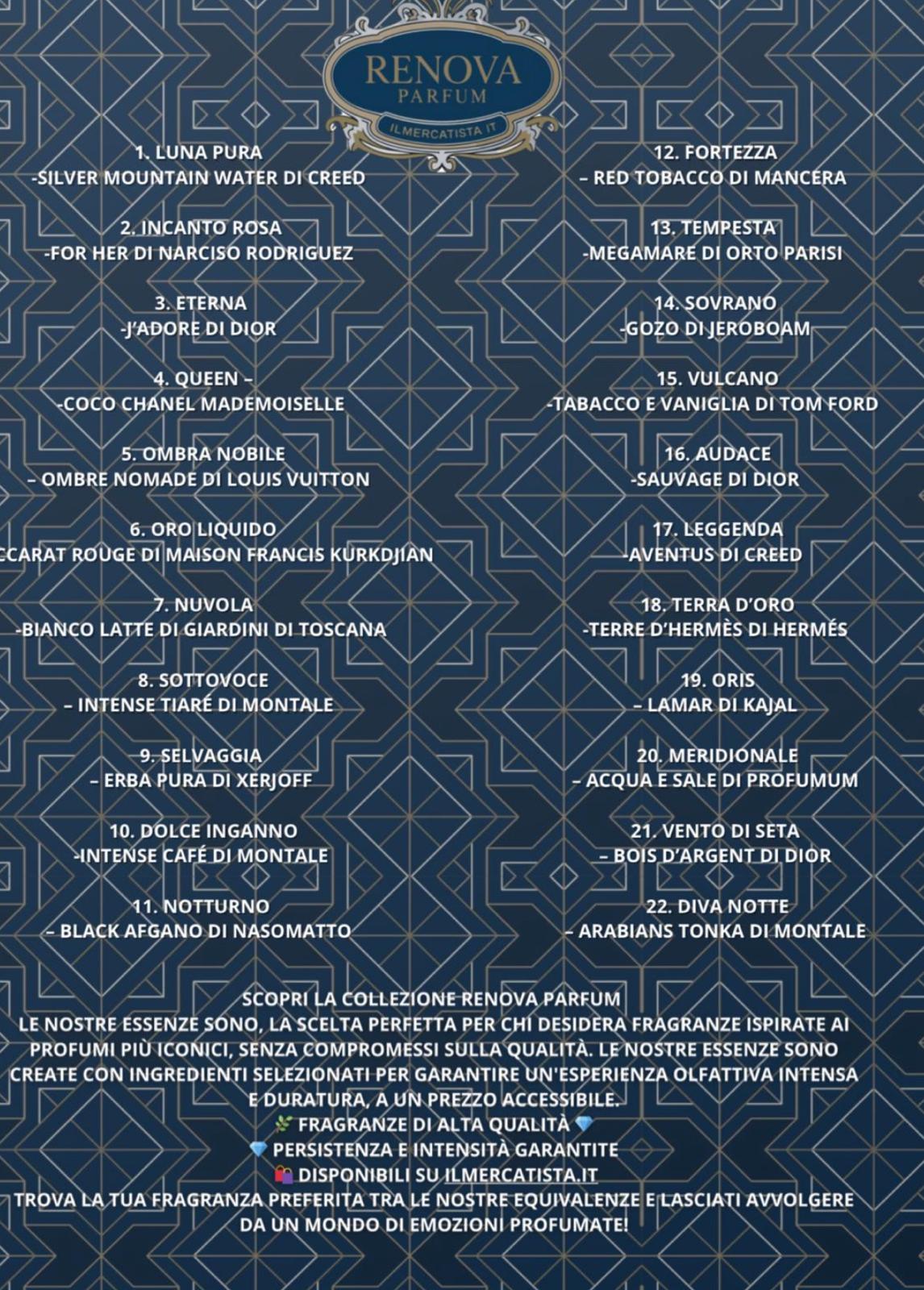 RENOVA
PARFUM
ILMERCATISTA.IT

1. LUNA PURA
-SILVER MOUNTAIN WATER DI CREED

2. INCANTO ROSA
-FOR HER DI NARCISO RODRIGUEZ

3. ETERNA
-J'ADORE DI DIOR

4. QUEEN –
-COCO CHANEL MADEMOISELLE

5. OMBRA NOBILE
– OMBRE NOMADE DI LOUIS VUITTON

6. ORO LIQUIDO
CCARAT ROUGE DI MAISON FRANCIS KURKDJIAN

7. NUVOLA
-BIANCO LATTE DI GIARDINI DI TOSCANA

8. SOTTOVOCE
– INTENSE TIARÉ DI MONTALE

9. SELVAGGIA
– ERBA PURA DI XERJOFF

10. DOLCE INGANNO
-INTENSE CAFÉ DI MONTALE

11. NOTTURNO
– BLACK AFGANO DI NASOMATTO

12. FORTEZZA
– RED TOBACCO DI MANCERA

13. TEMPESTA
-MEGAMARE DI ORTO PARISI

14. SOVRANO
-GOZO DI JEROBOAM

15. VULCANO
-TABACCO E VANIGLIA DI TOM FORD

16. AUDACE
-SAUVAGE DI DIOR

17. LEGGENDA
-AVENTUS DI CREED

18. TERRA D'ORO
-TERRE D'HERMÈS DI HERMÉS

19. ORIS
– LAMAR DI KAJAL

20. MERIDIONALE
– ACQUA E SALE DI PROFUMUM

21. VENTO DI SETA
– BOIS D'ARGENT DI DIOR

22. DIVA NOTTE
– ARABIANS TONKA DI MONTALE

SCOPRI LA COLLEZIONE RENOVA PARFUM
LE NOSTRE ESSENZE SONO, LA SCELTA PERFETTA PER CHI DESIDERA FRAGRANZE ISPIRATE AI PROFUMI PIÙ ICONICI, SENZA COMPROMESSI SULLA QUALITÀ. LE NOSTRE ESSENZE SONO CREATE CON INGREDIENTI SELEZIONATI PER GARANTIRE UN'ESPERIENZA OLFATTIVA INTENSA E DURATURA, A UN PREZZO ACCESSIBILE.
🌿 FRAGRANZE DI ALTA QUALITÀ 💎
💎 PERSISTENZA E INTENSITÀ GARANTITE
🛍️ DISPONIBILI SU ILMERCATISTA.IT
TROVA LA TUA FRAGRANZA PREFERITA TRA LE NOSTRE EQUIVALENZE E LASCIATI AVVOLGERE DA UN MONDO DI EMOZIONI PROFUMATE!